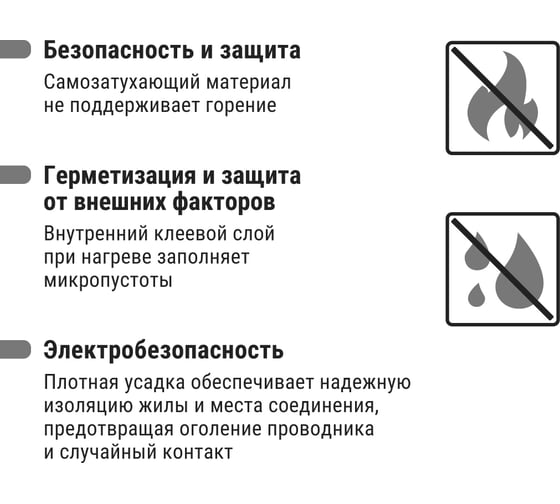 Безопасность и защита

Самозатухающий материал не поддерживает горение

Герметизация и защита от внешних факторов

Внутренний клеевой слой при нагреве заполняет микропустоты

Электробезопасность

Плотная усадка обеспечивает надежную изоляцию жилы и места соединения, предотвращая оголение проводника и случайный контакт